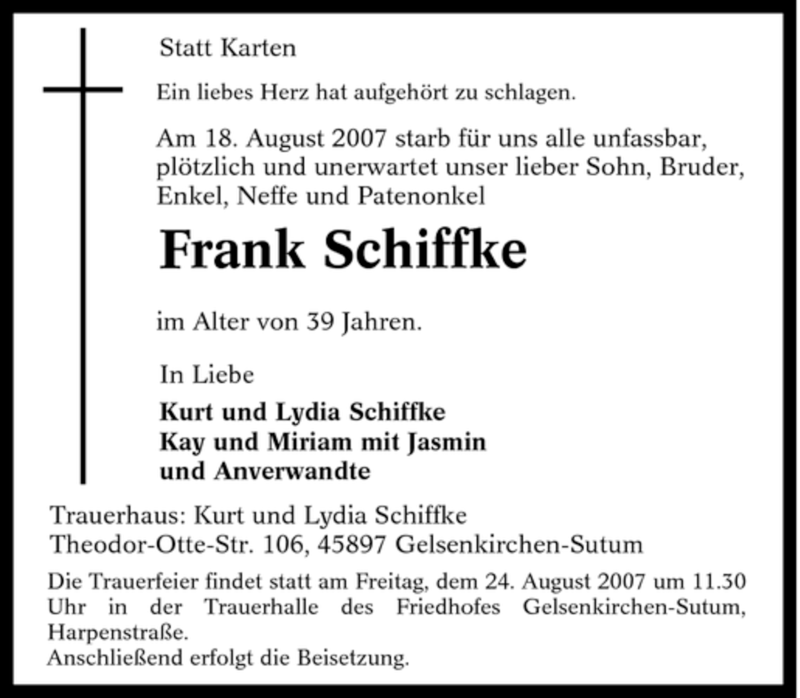 Statt Karten

Ein liebes Herz hat aufgehört zu schlagen.

Am 18. August 2007 starb für uns alle unfassbar, plötzlich und unerwartet unser lieber Sohn, Bruder, Enkel, Neffe und Patenonkel

Frank Schiffke

im Alter von 39 Jahren.

In Liebe

Kurt und Lydia Schiffke
Kay und Miriam mit Jasmin
und Anverwandte

Trauerhaus: Kurt und Lydia Schiffke
Theodor-Otte-Str. 106, 45897 Gelsenkirchen-Sutum

Die Trauerfeier findet statt am Freitag, dem 24. August 2007 um 11.30 Uhr in der Trauerhalle des Friedhofes Gelsenkirchen-Sutum, Harpenstraße.
Anschließend erfolgt die Beisetzung.